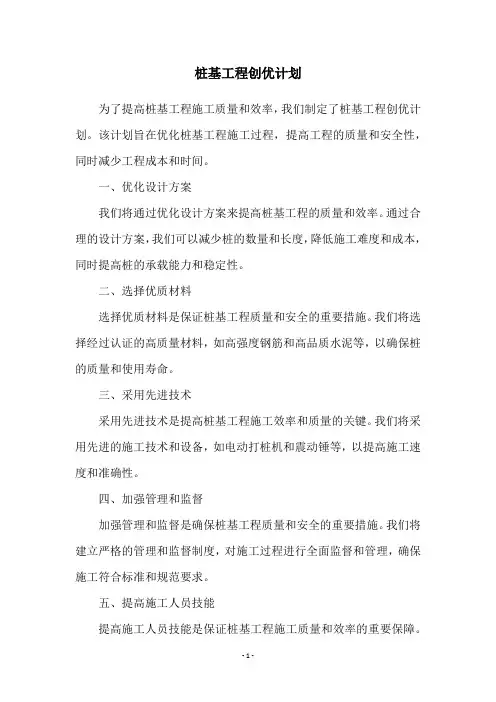 桩基工程创优计划

为了提高桩基工程施工质量和效率，我们制定了桩基工程创优计划。该计划旨在优化桩基工程施工过程，提高工程的质量和安全性，同时减少工程成本和时间。

一、优化设计方案

我们将通过优化设计方案来提高桩基工程的质量和效率。通过合理的设计方案，我们可以减少桩的数量和长度，降低施工难度和成本，同时提高桩的承载能力和稳定性。

二、选择优质材料

选择优质材料是保证桩基工程质量和安全的重要措施。我们将选择经过认证的高质量材料，如高强度钢筋和高品质水泥等，以确保桩的质量和使用寿命。

三、采用先进技术

采用先进技术是提高桩基工程施工效率和质量的关键。我们将采用先进的施工技术和设备，如电动打桩机和震动锤等，以提高施工速度和准确性。

四、加强管理和监督

加强管理和监督是确保桩基工程质量和安全的重要措施。我们将建立严格的管理和监督制度，对施工过程进行全面监督和管理，确保施工符合标准和规范要求。

五、提高施工人员技能

提高施工人员技能是保证桩基工程施工质量和效率的重要保障。

- 1 -